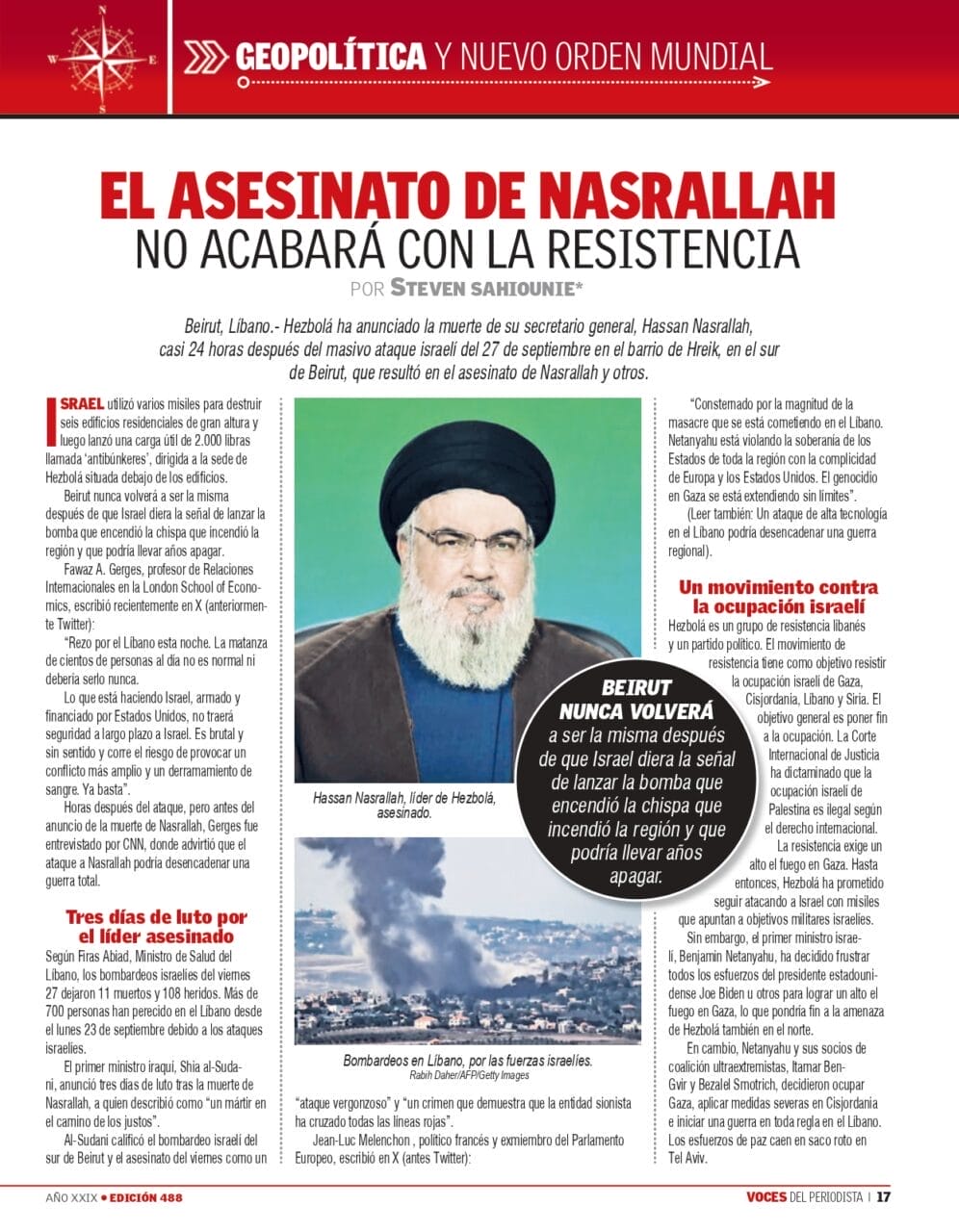 N
W E
S

GEOPOLÍTICA Y NUEVO ORDEN MUNDIAL

EL ASESINATO DE NASRALLAH
NO ACABARÁ CON LA RESISTENCIA

POR STEVEN SAHIOUNIE*

Beirut, Líbano.- Hezbolá ha anunciado la muerte de su secretario general, Hassan Nasrallah, casi 24 horas después del masivo ataque israelí del 27 de septiembre en el barrio de Hreik, en el sur de Beirut, que resultó en el asesinato de Nasrallah y otros.

ISRAEL utilizó varios misiles para destruir seis edificios residenciales de gran altura y luego lanzó una carga útil de 2.000 libras llamada 'antibúnkeres', dirigida a la sede de Hezbolá situada debajo de los edificios.

Beirut nunca volverá a ser la misma después de que Israel diera la señal de lanzar la bomba que encendió la chispa que incendió la región y que podría llevar años apagar.

Fawaz A. Gerges, profesor de Relaciones Internacionales en la London School of Economics, escribió recientemente en X (anteriormente Twitter):

"Rezo por el Líbano esta noche. La matanza de cientos de personas al día no es normal ni debería serlo nunca.

Lo que está haciendo Israel, armado y financiado por Estados Unidos, no traerá seguridad a largo plazo a Israel. Es brutal y sin sentido y corre el riesgo de provocar un conflicto más amplio y un derramamiento de sangre. Ya basta".

Horas después del ataque, pero antes del anuncio de la muerte de Nasrallah, Gerges fue entrevistado por CNN, donde advirtió que el ataque a Nasrallah podría desencadenar una guerra total.

Tres días de luto por el líder asesinado

Según Firas Abiad, Ministro de Salud del Líbano, los bombardeos israelíes del viernes 27 dejaron 11 muertos y 108 heridos. Más de 700 personas han perecido en el Líbano desde el lunes 23 de septiembre debido a los ataques israelíes.

El primer ministro iraquí, Shia al-Sudani, anunció tres días de luto tras la muerte de Nasrallah, a quien describió como "un mártir en el camino de los justos".

Al-Sudani calificó el bombardeo israelí del sur de Beirut y el asesinato del viernes como un

Hassan Nasrallah, líder de Hezbolá, asesinado.

Bombardeos en Líbano, por las fuerzas israelíes.
Rabih Daher/AFP/Getty Images

"ataque vergonzoso" y "un crimen que demuestra que la entidad sionista ha cruzado todas las líneas rojas".

Jean-Luc Melenchon , político francés y exmiembro del Parlamento Europeo, escribió en X (antes Twitter):

"Consternado por la magnitud de la masacre que se está cometiendo en el Líbano. Netanyahu está violando la soberanía de los Estados de toda la región con la complicidad de Europa y los Estados Unidos. El genocidio en Gaza se está extendiendo sin límites".

(Leer también: Un ataque de alta tecnología en el Líbano podría desencadenar una guerra regional).

Un movimiento contra la ocupación israelí

Hezbolá es un grupo de resistencia libanés y un partido político. El movimiento de resistencia tiene como objetivo resistir la ocupación israelí de Gaza, Cisjordania, Líbano y Siria. El objetivo general es poner fin a la ocupación. La Corte Internacional de Justicia ha dictaminado que la ocupación israelí de Palestina es ilegal según el derecho internacional.

La resistencia exige un alto el fuego en Gaza. Hasta entonces, Hezbolá ha prometido seguir atacando a Israel con misiles que apuntan a objetivos militares israelíes.

Sin embargo, el primer ministro israelí, Benjamin Netanyahu, ha decidido frustrar todos los esfuerzos del presidente estadounidense Joe Biden u otros para lograr un alto el fuego en Gaza, lo que pondría fin a la amenaza de Hezbolá también en el norte.

En cambio, Netanyahu y sus socios de coalición ultraextremistas, Itamar Ben-Gvir y Bezalel Smotrich, decidieron ocupar Gaza, aplicar medidas severas en Cisjordania e iniciar una guerra en toda regla en el Líbano. Los esfuerzos de paz caen en saco roto en Tel Aviv.

BEIRUT NUNCA VOLVERÁ a ser la misma después de que Israel diera la señal de lanzar la bomba que encendió la chispa que incendió la región y que podría llevar años apagar.

AÑO XXIX • EDICIÓN 488

VOCES DEL PERIODISTA | 17